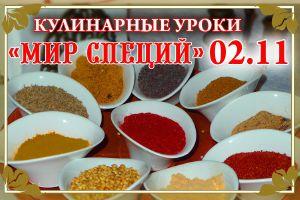 КУЛИНАРНЫЕ УРОКИ
«МИР СПЕЦИЙ» 02.11